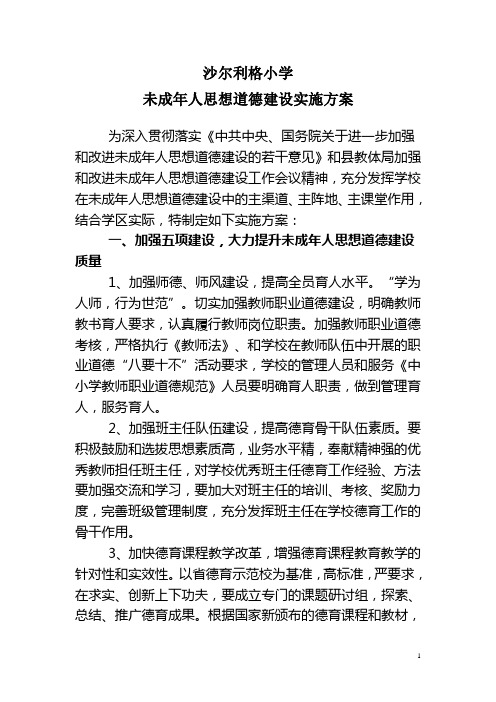 沙尔利格小学

未成年人思想道德建设实施方案

为深入贯彻落实《中共中央、国务院关于进一步加强和改进未成年人思想道德建设的若干意见》和县教体局加强和改进未成年人思想道德建设工作会议精神，充分发挥学校在未成年人思想道德建设中的主渠道、主阵地、主课堂作用，结合学区实际，特制定如下实施方案：

一、加强五项建设，大力提升未成年人思想道德建设质量

1、加强师德、师风建设，提高全员育人水平。“学为人师，行为世范”。切实加强教师职业道德建设，明确教师教书育人要求，认真履行教师岗位职责。加强教师职业道德考核，严格执行《教师法》、和学校在教师队伍中开展的职业道德“八要十不”活动要求，学校的管理人员和服务《中小学教师职业道德规范》人员要明确育人职责，做到管理育人，服务育人。

2、加强班主任队伍建设，提高德育骨干队伍素质。要积极鼓励和选拔思想素质高，业务水平精，奉献精神强的优秀教师担任班主任，对学校优秀班主任德育工作经验、方法要加强交流和学习，要加大对班主任的培训、考核、奖励力度，完善班级管理制度，充分发挥班主任在学校德育工作的骨干作用。

3、加快德育课程教学改革，增强德育课程教育教学的针对性和实效性。以省德育示范校为基准，高标准，严要求，在求实、创新上下功夫，要成立专门的课题研讨组，探索、总结、推广德育成果。根据国家新颁布的德育课程和教材，

1